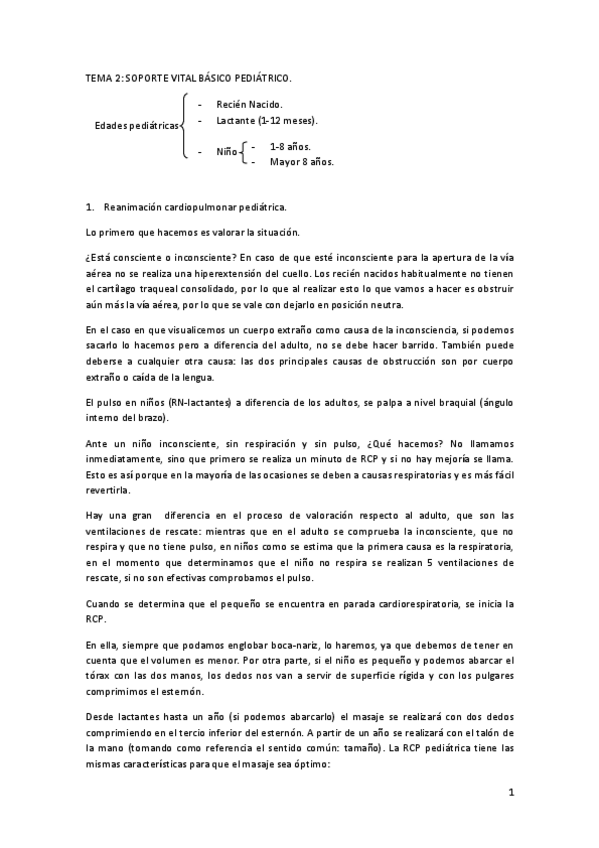 TEMA 2: SOPORTE VITAL BÁSICO PEDIÁTRICO.

Edades pediátricas
- Recién Nacido.
- Lactante (1-12 meses).
- Niño
  - 1-8 años.
  - Mayor 8 años.

1. Reanimación cardiopulmonar pediátrica.

Lo primero que hacemos es valorar la situación.

¿Está consciente o inconsciente? En caso de que esté inconsciente para la apertura de la vía aérea no se realiza una hiperextensión del cuello. Los recién nacidos habitualmente no tienen el cartílago traqueal consolidado, por lo que al realizar esto lo que vamos a hacer es obstruir aún más la vía aérea, por lo que se vale con dejarlo en posición neutra.

En el caso en que visualicemos un cuerpo extraño como causa de la inconsciencia, si podemos sacarlo lo hacemos pero a diferencia del adulto, no se debe hacer barrido. También puede deberse a cualquier otra causa: las dos principales causas de obstrucción son por cuerpo extraño o caída de la lengua.

El pulso en niños (RN-lactantes) a diferencia de los adultos, se palpa a nivel braquial (ángulo interno del brazo).

Ante un niño inconsciente, sin respiración y sin pulso, ¿Qué hacemos? No llamamos inmediatamente, sino que primero se realiza un minuto de RCP y si no hay mejoría se llama. Esto es así porque en la mayoría de las ocasiones se deben a causas respiratorias y es más fácil revertirla.

Hay una gran diferencia en el proceso de valoración respecto al adulto, que son las ventilaciones de rescate: mientras que en el adulto se comprueba la inconsciente, que no respira y que no tiene pulso, en niños como se estima que la primera causa es la respiratoria, en el momento que determinamos que el niño no respira se realizan 5 ventilaciones de rescate, si no son efectivas comprobamos el pulso.

Cuando se determina que el pequeño se encuentra en parada cardiorespiratoria, se inicia la RCP.

En ella, siempre que podamos englobar boca-nariz, lo haremos, ya que debemos de tener en cuenta que el volumen es menor. Por otra parte, si el niño es pequeño y podemos abarcar el tórax con las dos manos, los dedos nos van a servir de superficie rígida y con los pulgares comprimimos el esternón.

Desde lactantes hasta un año (si podemos abarcarlo) el masaje se realizará con dos dedos comprimiendo en el tercio inferior del esternón. A partir de un año se realizará con el talón de la mano (tomando como referencia el sentido común: tamaño). La RCP pediátrica tiene las mismas características para que el masaje sea óptimo:

1